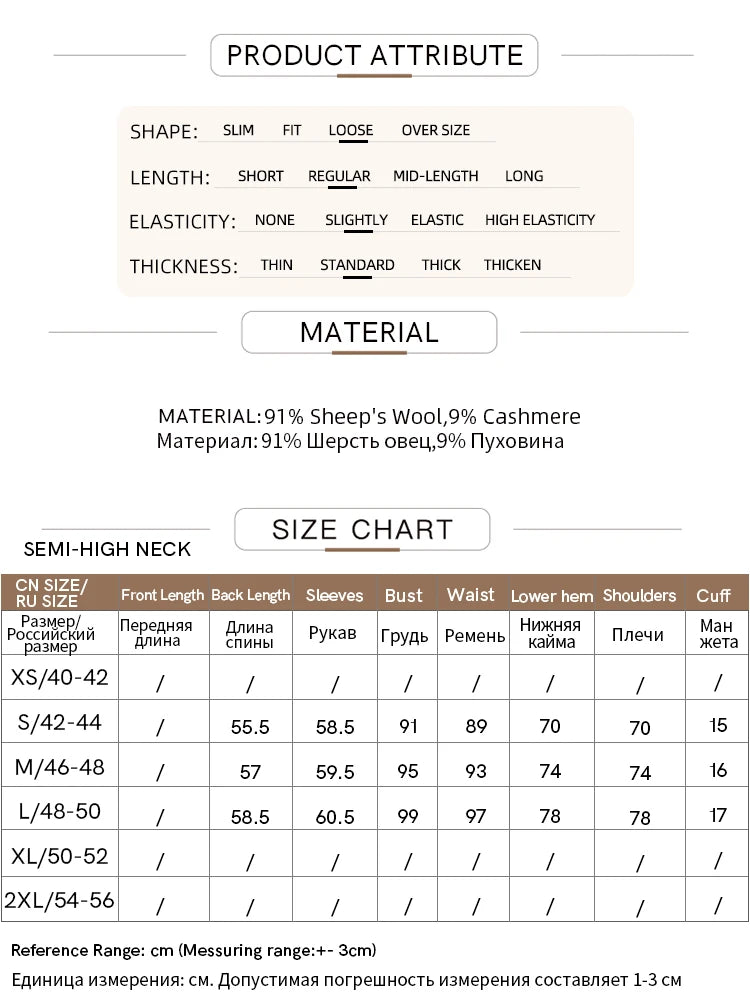 PRODUCT ATTRIBUTE

SHAPE: SLIM FIT LOOSE OVER SIZE

LENGTH: SHORT REGULAR MID-LENGTH LONG

ELASTICITY: NONE SLIGHTLY ELASTIC HIGH ELASTICITY

THICKNESS: THIN STANDARD THICK THICKEN

MATERIAL

MATERIAL:91% Sheep's Wool,9% Cashmere
Материал:91% Шерсть овец,9% Пуховина

SIZE CHART

SEMI-HIGH NECK

| CN SIZE/ RU SIZE | Front Length | Back Length | Sleeves | Bust | Waist | Lower hem | Shoulders | Cuff |
|---|---|---|---|---|---|---|---|---|
| Размер/ Российский размер | Передняя длина | Длина спины | Рукав | Грудь | Ремень | Нижняя кайма | Плечи | Ман жета |
| XS/40-42 | / | / | / | / | / | / | / | / |
| S/42-44 | / | 55.5 | 58.5 | 91 | 89 | 70 | 70 | 15 |
| M/46-48 | / | 57 | 59.5 | 95 | 93 | 74 | 74 | 16 |
| L/48-50 | / | 58.5 | 60.5 | 99 | 97 | 78 | 78 | 17 |
| XL/50-52 | / | / | / | / | / | / | / | / |
| 2XL/54-56 | / | / | / | / | / | / | / | / |

Reference Range: cm (Messuring range:+- 3cm)

Единица измерения: см. Допустимая погрешность измерения составляет 1-3 см